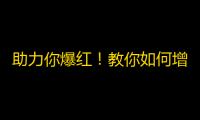 助力你爆红！教你如何增